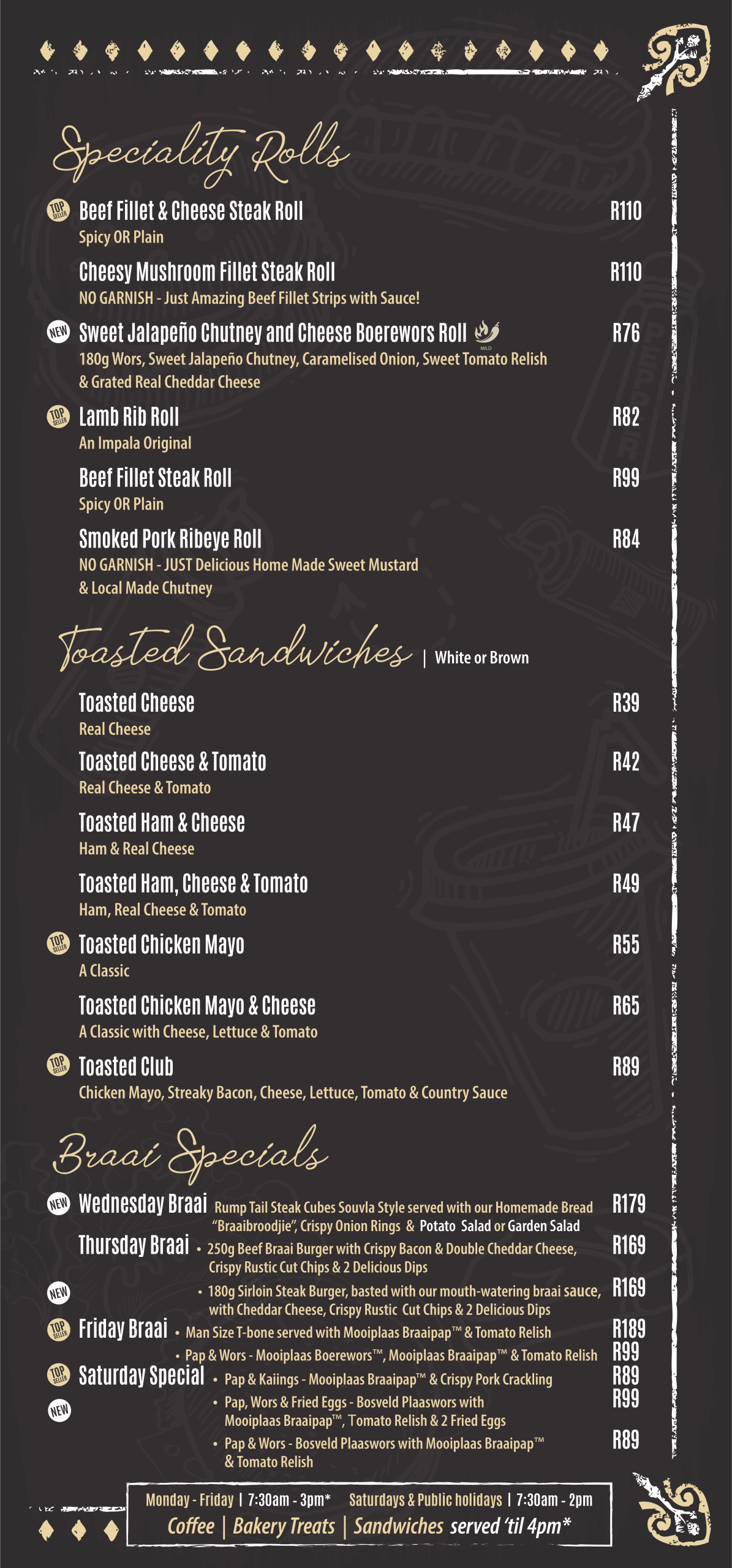 Speciality Rolls

TOP SELLER Beef Fillet & Cheese Steak Roll R110
Spicy OR Plain

Cheesy Mushroom Fillet Steak Roll R110
NO GARNISH - Just Amazing Beef Fillet Strips with Sauce!

NEW Sweet Jalapeño Chutney and Cheese Boerewors Roll MILD R76
180g Wors, Sweet Jalapeño Chutney, Caramelised Onion, Sweet Tomato Relish & Grated Real Cheddar Cheese

TOP SELLER Lamb Rib Roll R82
An Impala Original

Beef Fillet Steak Roll R99
Spicy OR Plain

Smoked Pork Ribeye Roll R84
NO GARNISH - JUST Delicious Home Made Sweet Mustard & Local Made Chutney

Toasted Sandwiches | White or Brown

Toasted Cheese R39
Real Cheese

Toasted Cheese & Tomato R42
Real Cheese & Tomato

Toasted Ham & Cheese R47
Ham & Real Cheese

Toasted Ham, Cheese & Tomato R49
Ham, Real Cheese & Tomato

TOP SELLER Toasted Chicken Mayo R55
A Classic

Toasted Chicken Mayo & Cheese R65
A Classic with Cheese, Lettuce & Tomato

TOP SELLER Toasted Club R89
Chicken Mayo, Streaky Bacon, Cheese, Lettuce, Tomato & Country Sauce

Braai Specials

NEW Wednesday Braai Rump Tail Steak Cubes Souvla Style served with our Homemade Bread "Braaibroodjie", Crispy Onion Rings & Potato Salad or Garden Salad R179

Thursday Braai • 250g Beef Braai Burger with Crispy Bacon & Double Cheddar Cheese, Crispy Rustic Cut Chips & 2 Delicious Dips R169

NEW • 180g Sirloin Steak Burger, basted with our mouth-watering braai sauce, with Cheddar Cheese, Crispy Rustic Cut Chips & 2 Delicious Dips R169

TOP SELLER Friday Braai • Man Size T-bone served with Mooiplaas Braaipap™ & Tomato Relish R189
• Pap & Wors - Mooiplaas Boerewors™, Mooiplaas Braaipap™ & Tomato Relish R99

TOP SELLER Saturday Special • Pap & Kaiings - Mooiplaas Braaipap™ & Crispy Pork Crackling R89
NEW • Pap, Wors & Fried Eggs - Bosveld Plaaswors with Mooiplaas Braaipap™, Tomato Relish & 2 Fried Eggs R99
• Pap & Wors - Bosveld Plaaswors with Mooiplaas Braaipap™ & Tomato Relish R89

Monday - Friday | 7:30am - 3pm* Saturdays & Public holidays | 7:30am - 2pm
Coffee | Bakery Treats | Sandwiches served 'til 4pm*